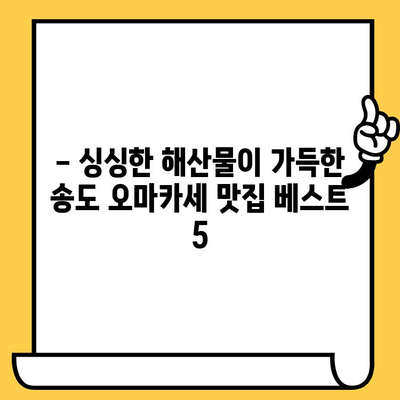 – 싱싱한 해산물이 가득한 송도 오마카세 맛집 베스트 5